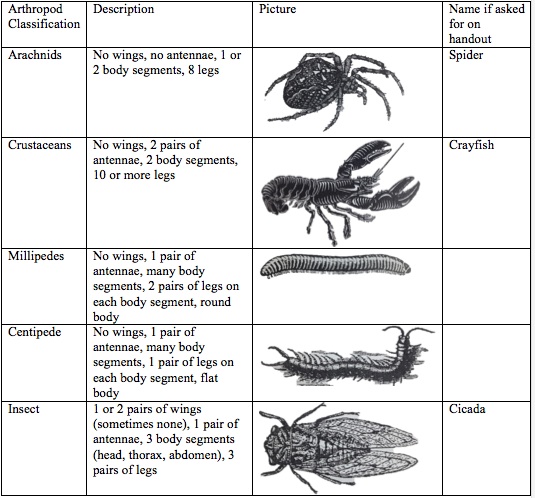 | Arthropod Classification | Description | Picture | Name if asked for on handout |
|---|---|---|---|
| Arachnids | No wings, no antennae, 1 or 2 body segments, 8 legs | | Spider |
| Crustaceans | No wings, 2 pairs of antennae, 2 body segments, 10 or more legs | | Crayfish |
| Millipedes | No wings, 1 pair of antennae, many body segments, 2 pairs of legs on each body segment, round body | | |
| Centipede | No wings, 1 pair of antennae, many body segments, 1 pair of legs on each body segment, flat body | | |
| Insect | 1 or 2 pairs of wings (sometimes none), 1 pair of antennae, 3 body segments (head, thorax, abdomen), 3 pairs of legs | | Cicada |